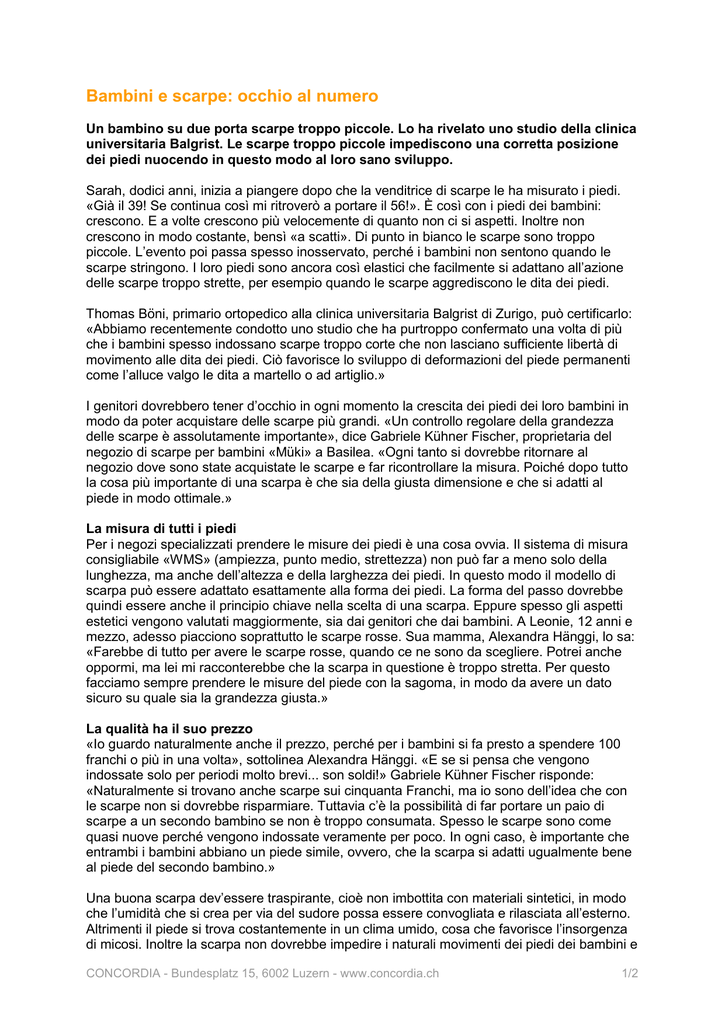 Bambini e scarpe: occhio al numero

Un bambino su due porta scarpe troppo piccole. Lo ha rivelato uno studio della clinica universitaria Balgrist. Le scarpe troppo piccole impediscono una corretta posizione dei piedi nuocendo in questo modo al loro sano sviluppo.

Sarah, dodici anni, inizia a piangere dopo che la venditrice di scarpe le ha misurato i piedi. «Già il 39! Se continua così mi ritroverò a portare il 56!». È così con i piedi dei bambini: crescono. E a volte crescono più velocemente di quanto non ci si aspetti. Inoltre non crescono in modo costante, bensì «a scatti». Di punto in bianco le scarpe sono troppo piccole. L'evento poi passa spesso inosservato, perché i bambini non sentono quando le scarpe stringono. I loro piedi sono ancora così elastici che facilmente si adattano all'azione delle scarpe troppo strette, per esempio quando le scarpe aggrediscono le dita dei piedi.

Thomas Böni, primario ortopedico alla clinica universitaria Balgrist di Zurigo, può certificarlo: «Abbiamo recentemente condotto uno studio che ha purtroppo confermato una volta di più che i bambini spesso indossano scarpe troppo corte che non lasciano sufficiente libertà di movimento alle dita dei piedi. Ciò favorisce lo sviluppo di deformazioni del piede permanenti come l'alluce valgo le dita a martello o ad artiglio.»

I genitori dovrebbero tener d'occhio in ogni momento la crescita dei piedi dei loro bambini in modo da poter acquistare delle scarpe più grandi. «Un controllo regolare della grandezza delle scarpe è assolutamente importante», dice Gabriele Kühner Fischer, proprietaria del negozio di scarpe per bambini «Müki» a Basilea. «Ogni tanto si dovrebbe ritornare al negozio dove sono state acquistate le scarpe e far ricontrollare la misura. Poiché dopo tutto la cosa più importante di una scarpa è che sia della giusta dimensione e che si adatti al piede in modo ottimale.»

La misura di tutti i piedi
Per i negozi specializzati prendere le misure dei piedi è una cosa ovvia. Il sistema di misura consigliabile «WMS» (ampiezza, punto medio, strettezza) non può far a meno solo della lunghezza, ma anche dell'altezza e della larghezza dei piedi. In questo modo il modello di scarpa può essere adattato esattamente alla forma dei piedi. La forma del passo dovrebbe quindi essere anche il principio chiave nella scelta di una scarpa. Eppure spesso gli aspetti estetici vengono valutati maggiormente, sia dai genitori che dai bambini. A Leonie, 12 anni e mezzo, adesso piacciono soprattutto le scarpe rosse. Sua mamma, Alexandra Hänggi, lo sa: «Farebbe di tutto per avere le scarpe rosse, quando ce ne sono da scegliere. Potrei anche oppormi, ma lei mi racconterebbe che la scarpa in questione è troppo stretta. Per questo facciamo sempre prendere le misure del piede con la sagoma, in modo da avere un dato sicuro su quale sia la grandezza giusta.»

La qualità ha il suo prezzo
«Io guardo naturalmente anche il prezzo, perché per i bambini si fa presto a spendere 100 franchi o più in una volta», sottolinea Alexandra Hänggi. «E se si pensa che vengono indossate solo per periodi molto brevi... son soldi!» Gabriele Kühner Fischer risponde: «Naturalmente si trovano anche scarpe sui cinquanta Franchi, ma io sono dell'idea che con le scarpe non si dovrebbe risparmiare. Tuttavia c'è la possibilità di far portare un paio di scarpe a un secondo bambino se non è troppo consumata. Spesso le scarpe sono come quasi nuove perché vengono indossate veramente per poco. In ogni caso, è importante che entrambi i bambini abbiano un piede simile, ovvero, che la scarpa si adatti ugualmente bene al piede del secondo bambino.»

Una buona scarpa dev'essere traspirante, cioè non imbottita con materiali sintetici, in modo che l'umidità che si crea per via del sudore possa essere convogliata e rilasciata all'esterno. Altrimenti il piede si trova costantemente in un clima umido, cosa che favorisce l'insorgenza di micosi. Inoltre la scarpa non dovrebbe impedire i naturali movimenti dei piedi dei bambini e

CONCORDIA - Bundesplatz 15, 6002 Luzern - www.concordia.ch 1/2